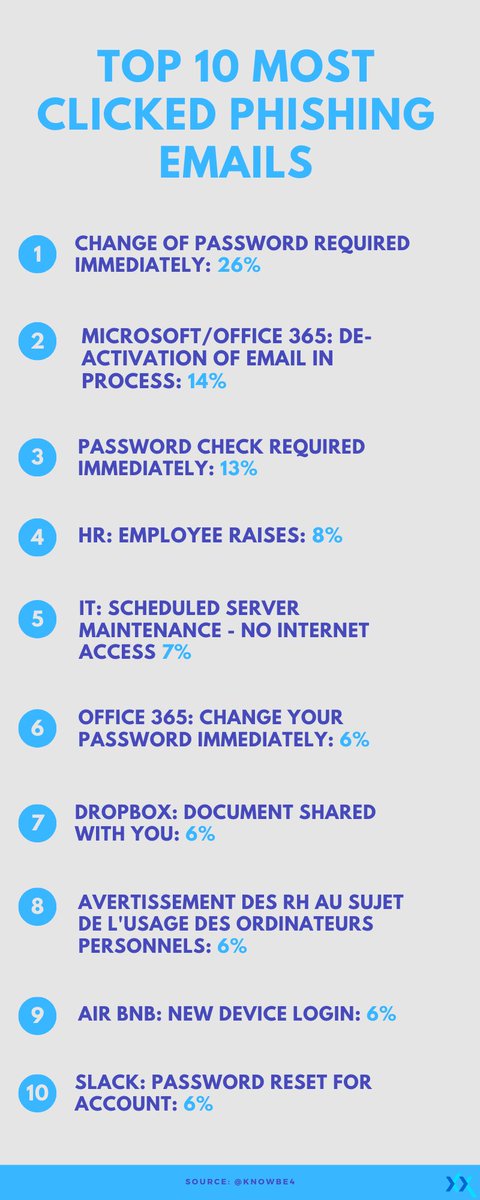 TOP 10 MOST CLICKED PHISHING EMAILS

1 CHANGE OF PASSWORD REQUIRED IMMEDIATELY: 26%

2 MICROSOFT/OFFICE 365: DE-ACTIVATION OF EMAIL IN PROCESS: 14%

3 PASSWORD CHECK REQUIRED IMMEDIATELY: 13%

4 HR: EMPLOYEE RAISES: 8%

5 IT: SCHEDULED SERVER MAINTENANCE - NO INTERNET ACCESS 7%

6 OFFICE 365: CHANGE YOUR PASSWORD IMMEDIATELY: 6%

7 DROPBOX: DOCUMENT SHARED WITH YOU: 6%

8 AVERTISSEMENT DES RH AU SUJET DE L'USAGE DES ORDINATEURS PERSONNELS: 6%

9 AIR BNB: NEW DEVICE LOGIN: 6%

10 SLACK: PASSWORD RESET FOR ACCOUNT: 6%

SOURCE: @KNOWBE4